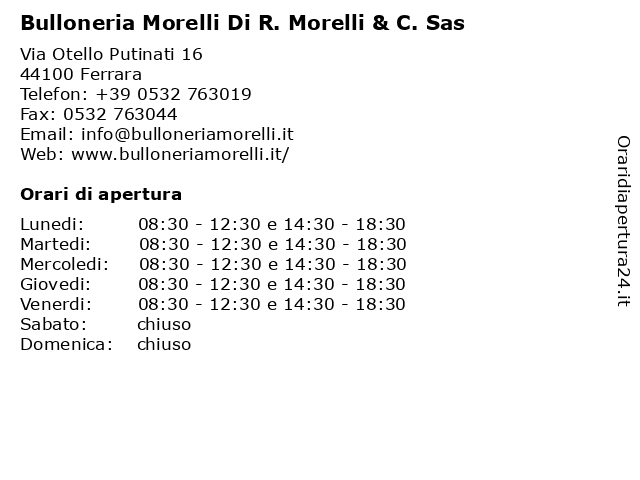 Bulloneria Morelli Di R. Morelli & C. Sas

Via Otello Putinati 16
44100 Ferrara
Telefon: +39 0532 763019
Fax: 0532 763044
Email: info@bulloneriamorelli.it
Web: www.bulloneriamorelli.it/

Orari di apertura

| | |
|---|---|
| Lunedi: | 08:30 - 12:30 e 14:30 - 18:30 |
| Martedi: | 08:30 - 12:30 e 14:30 - 18:30 |
| Mercoledi: | 08:30 - 12:30 e 14:30 - 18:30 |
| Giovedi: | 08:30 - 12:30 e 14:30 - 18:30 |
| Venerdi: | 08:30 - 12:30 e 14:30 - 18:30 |
| Sabato: | chiuso |
| Domenica: | chiuso |

Oraridiapertura24.it